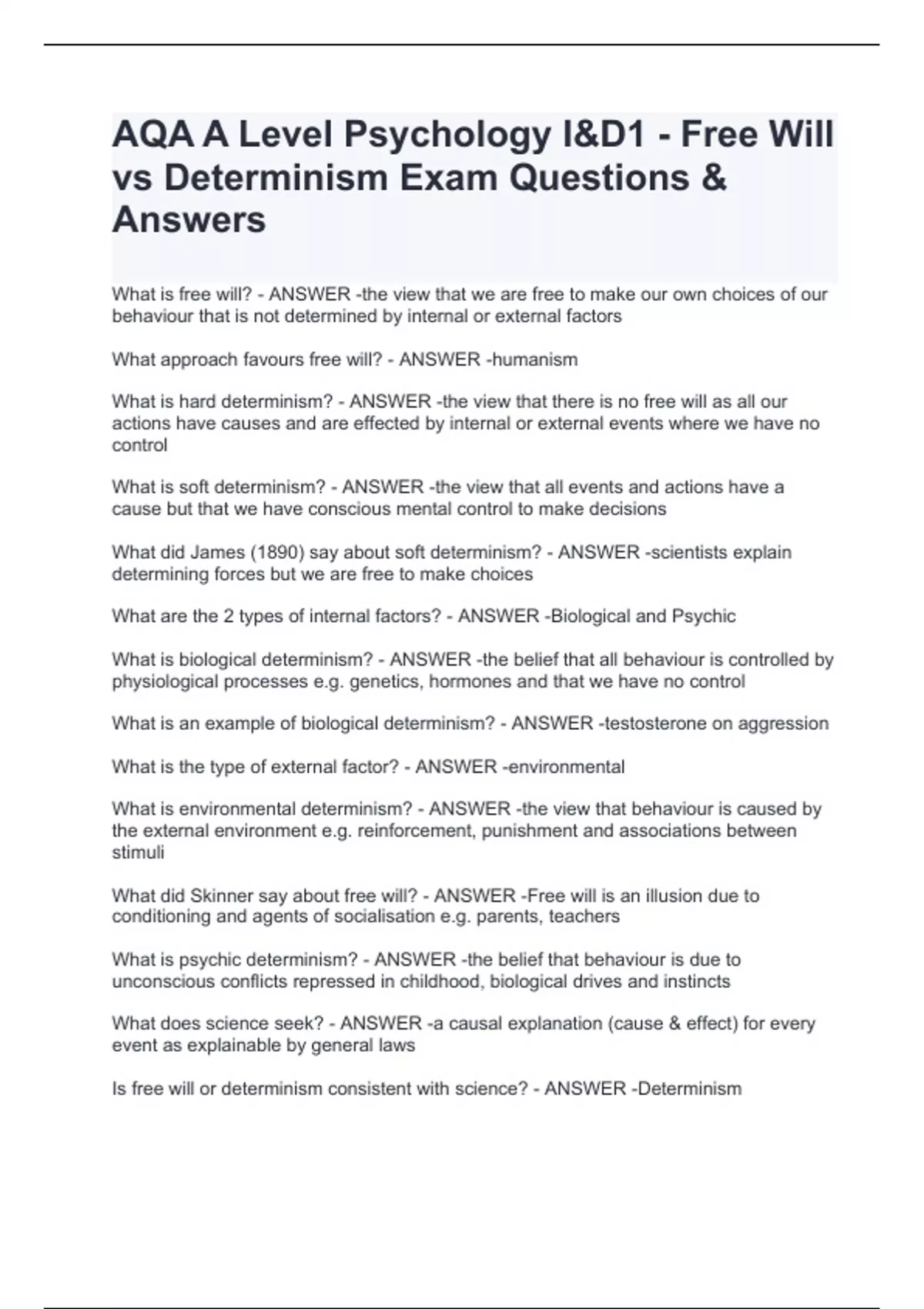 AQA A Level Psychology I&D1 - Free Will vs Determinism Exam Questions & Answers

What is free will? - ANSWER -the view that we are free to make our own choices of our behaviour that is not determined by internal or external factors

What approach favours free will? - ANSWER -humanism

What is hard determinism? - ANSWER -the view that there is no free will as all our actions have causes and are effected by internal or external events where we have no control

What is soft determinism? - ANSWER -the view that all events and actions have a cause but that we have conscious mental control to make decisions

What did James (1890) say about soft determinism? - ANSWER -scientists explain determining forces but we are free to make choices

What are the 2 types of internal factors? - ANSWER -Biological and Psychic

What is biological determinism? - ANSWER -the belief that all behaviour is controlled by physiological processes e.g. genetics, hormones and that we have no control

What is an example of biological determinism? - ANSWER -testosterone on aggression

What is the type of external factor? - ANSWER -environmental

What is environmental determinism? - ANSWER -the view that behaviour is caused by the external environment e.g. reinforcement, punishment and associations between stimuli

What did Skinner say about free will? - ANSWER -Free will is an illusion due to conditioning and agents of socialisation e.g. parents, teachers

What is psychic determinism? - ANSWER -the belief that behaviour is due to unconscious conflicts repressed in childhood, biological drives and instincts

What does science seek? - ANSWER -a causal explanation (cause & effect) for every event as explainable by general laws

Is free will or determinism consistent with science? - ANSWER -Determinism